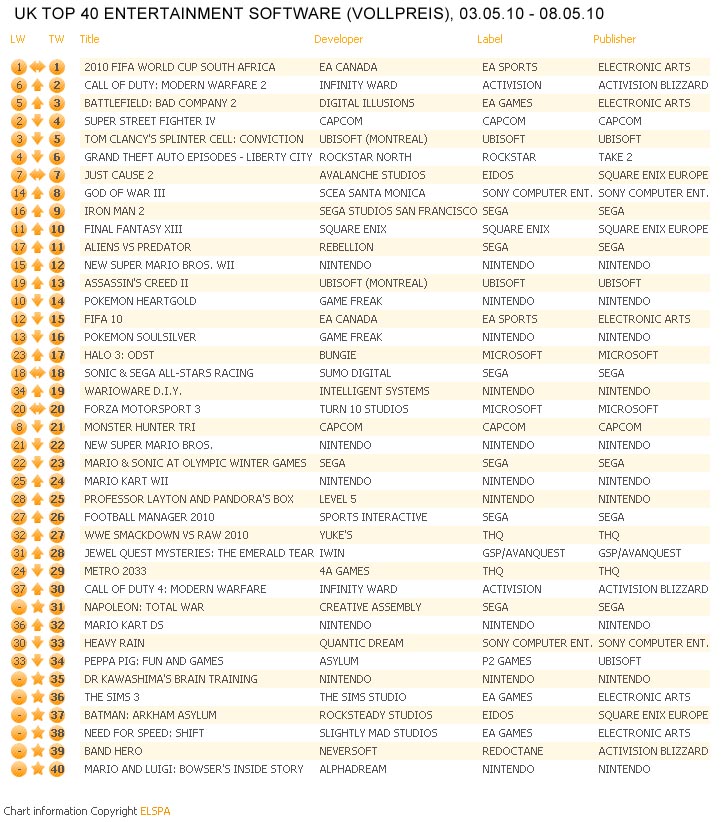 UK TOP 40 ENTERTAINMENT SOFTWARE (VOLLPREIS), 03.05.10 - 08.05.10

| LW | TW | Title | Developer | Label | Publisher |
|---|---|---|---|---|---|
| 1 | 1 | 2010 FIFA WORLD CUP SOUTH AFRICA | EA CANADA | EA SPORTS | ELECTRONIC ARTS |
| 6 | 2 | CALL OF DUTY: MODERN WARFARE 2 | INFINITY WARD | ACTIVISION | ACTIVISION BLIZZARD |
| 5 | 3 | BATTLEFIELD: BAD COMPANY 2 | DIGITAL ILLUSIONS | EA GAMES | ELECTRONIC ARTS |
| 2 | 4 | SUPER STREET FIGHTER IV | CAPCOM | CAPCOM | CAPCOM |
| 3 | 5 | TOM CLANCY'S SPLINTER CELL: CONVICTION | UBISOFT (MONTREAL) | UBISOFT | UBISOFT |
| 4 | 6 | GRAND THEFT AUTO EPISODES - LIBERTY CITY | ROCKSTAR NORTH | ROCKSTAR | TAKE 2 |
| 7 | 7 | JUST CAUSE 2 | AVALANCHE STUDIOS | EIDOS | SQUARE ENIX EUROPE |
| 14 | 8 | GOD OF WAR III | SCEA SANTA MONICA | SONY COMPUTER ENT. | SONY COMPUTER ENT. |
| 16 | 9 | IRON MAN 2 | SEGA STUDIOS SAN FRANCISCO | SEGA | SEGA |
| 11 | 10 | FINAL FANTASY XIII | SQUARE ENIX | SQUARE ENIX | SQUARE ENIX EUROPE |
| 17 | 11 | ALIENS VS PREDATOR | REBELLION | SEGA | SEGA |
| 15 | 12 | NEW SUPER MARIO BROS. WII | NINTENDO | NINTENDO | NINTENDO |
| 19 | 13 | ASSASSIN'S CREED II | UBISOFT (MONTREAL) | UBISOFT | UBISOFT |
| 10 | 14 | POKEMON HEARTGOLD | GAME FREAK | NINTENDO | NINTENDO |
| 12 | 15 | FIFA 10 | EA CANADA | EA SPORTS | ELECTRONIC ARTS |
| 13 | 16 | POKEMON SOULSILVER | GAME FREAK | NINTENDO | NINTENDO |
| 23 | 17 | HALO 3: ODST | BUNGIE | MICROSOFT | MICROSOFT |
| 18 | 18 | SONIC & SEGA ALL-STARS RACING | SUMO DIGITAL | SEGA | SEGA |
| 34 | 19 | WARIOWARE D.I.Y. | INTELLIGENT SYSTEMS | NINTENDO | NINTENDO |
| 20 | 20 | FORZA MOTORSPORT 3 | TURN 10 STUDIOS | MICROSOFT | MICROSOFT |
| 8 | 21 | MONSTER HUNTER TRI | CAPCOM | CAPCOM | CAPCOM |
| 21 | 22 | NEW SUPER MARIO BROS. | NINTENDO | NINTENDO | NINTENDO |
| 22 | 23 | MARIO & SONIC AT OLYMPIC WINTER GAMES | SEGA | SEGA | SEGA |
| 25 | 24 | MARIO KART WII | NINTENDO | NINTENDO | NINTENDO |
| 28 | 25 | PROFESSOR LAYTON AND PANDORA'S BOX | LEVEL 5 | NINTENDO | NINTENDO |
| 27 | 26 | FOOTBALL MANAGER 2010 | SPORTS INTERACTIVE | SEGA | SEGA |
| 32 | 27 | WWE SMACKDOWN VS RAW 2010 | YUKE'S | THQ | THQ |
| 31 | 28 | JEWEL QUEST MYSTERIES: THE EMERALD TEAR | IWIN | GSP/AVANQUEST | GSP/AVANQUEST |
| 24 | 29 | METRO 2033 | 4A GAMES | THQ | THQ |
| 37 | 30 | CALL OF DUTY 4: MODERN WARFARE | INFINITY WARD | ACTIVISION | ACTIVISION BLIZZARD |
| - | 31 | NAPOLEON: TOTAL WAR | CREATIVE ASSEMBLY | SEGA | SEGA |
| 36 | 32 | MARIO KART DS | NINTENDO | NINTENDO | NINTENDO |
| 30 | 33 | HEAVY RAIN | QUANTIC DREAM | SONY COMPUTER ENT. | SONY COMPUTER ENT. |
| 33 | 34 | PEPPA PIG: FUN AND GAMES | ASYLUM | P2 GAMES | UBISOFT |
| - | 35 | DR KAWASHIMA'S BRAIN TRAINING | NINTENDO | NINTENDO | NINTENDO |
| - | 36 | THE SIMS 3 | THE SIMS STUDIO | EA GAMES | ELECTRONIC ARTS |
| - | 37 | BATMAN: ARKHAM ASYLUM | ROCKSTEADY STUDIOS | EIDOS | SQUARE ENIX EUROPE |
| - | 38 | NEED FOR SPEED: SHIFT | SLIGHTLY MAD STUDIOS | EA GAMES | ELECTRONIC ARTS |
| - | 39 | BAND HERO | NEVERSOFT | REDOCTANE | ACTIVISION BLIZZARD |
| - | 40 | MARIO AND LUIGI: BOWSER'S INSIDE STORY | ALPHADREAM | NINTENDO | NINTENDO |

Chart information Copyright ELSPA